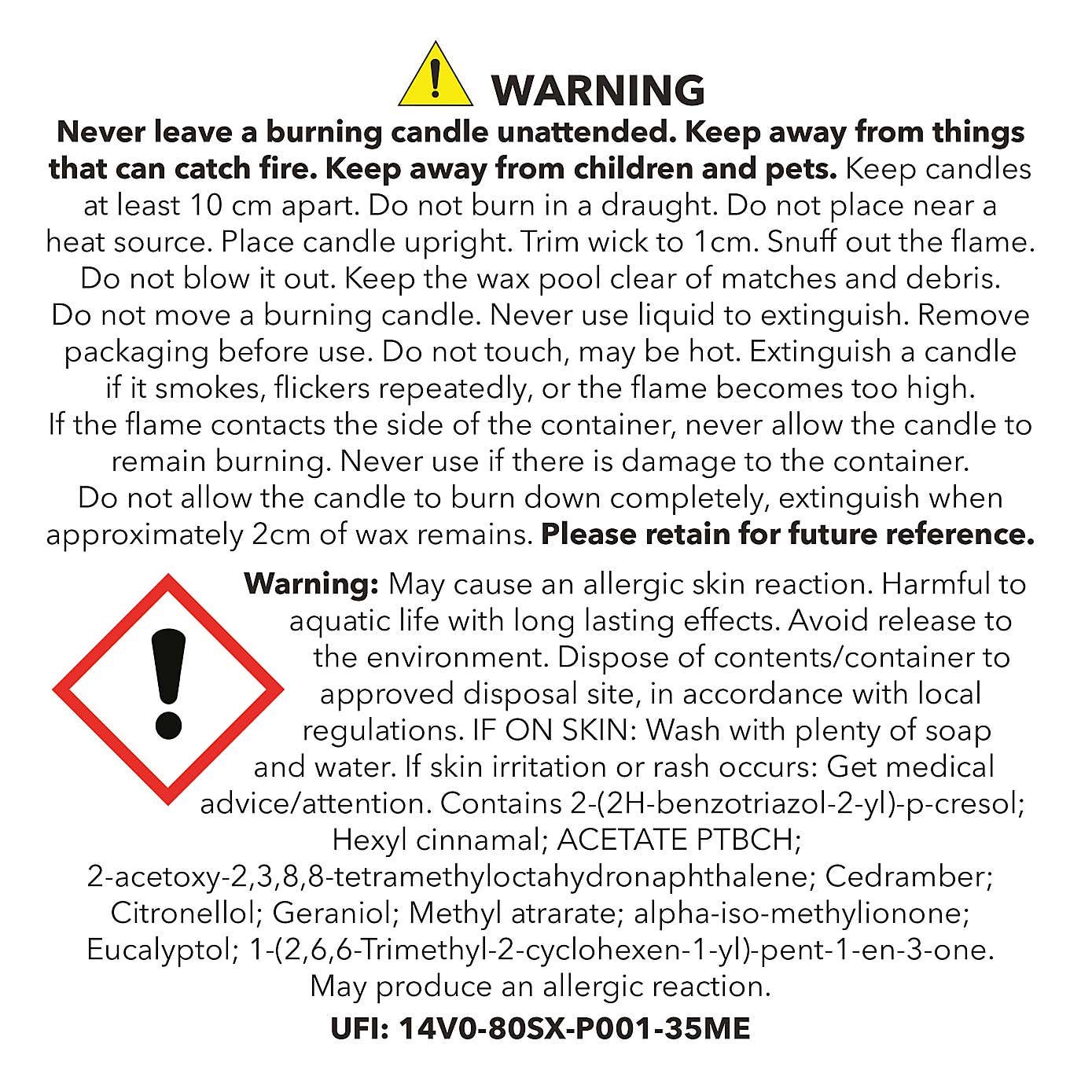 WARNING

Never leave a burning candle unattended. Keep away from things that can catch fire. Keep away from children and pets. Keep candles at least 10 cm apart. Do not burn in a draught. Do not place near a heat source. Place candle upright. Trim wick to 1cm. Snuff out the flame. Do not blow it out. Keep the wax pool clear of matches and debris. Do not move a burning candle. Never use liquid to extinguish. Remove packaging before use. Do not touch, may be hot. Extinguish a candle if it smokes, flickers repeatedly, or the flame becomes too high. If the flame contacts the side of the container, never allow the candle to remain burning. Never use if there is damage to the container. Do not allow the candle to burn down completely, extinguish when approximately 2cm of wax remains. Please retain for future reference.

Warning: May cause an allergic skin reaction. Harmful to aquatic life with long lasting effects. Avoid release to the environment. Dispose of contents/container to approved disposal site, in accordance with local regulations. IF ON SKIN: Wash with plenty of soap and water. If skin irritation or rash occurs: Get medical advice/attention. Contains 2-(2H-benzotriazol-2-yl)-p-cresol; Hexyl cinnamal; ACETATE PTBCH; 2-acetoxy-2,3,8,8-tetramethyloctahydronaphthalene; Cedramber; Citronellol; Geraniol; Methyl atrarate; alpha-iso-methylionone; Eucalyptol; 1-(2,6,6-Trimethyl-2-cyclohexen-1-yl)-pent-1-en-3-one. May produce an allergic reaction.

UFI: 14V0-80SX-P001-35ME